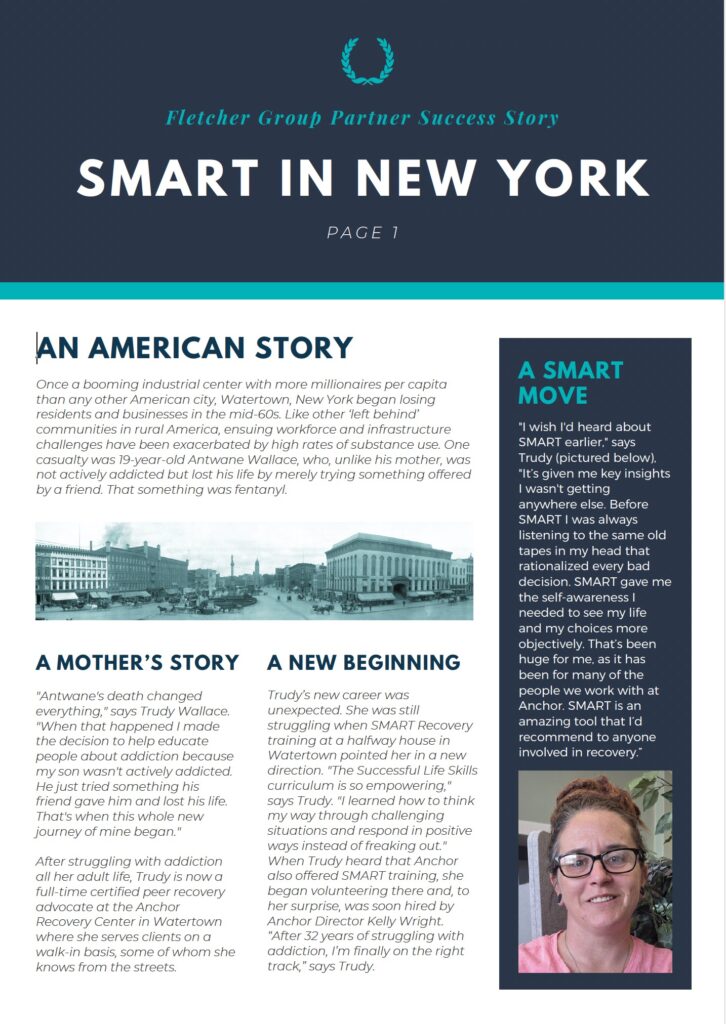 Fletcher Group Partner Success Story

SMART IN NEW YORK

PAGE 1

AN AMERICAN STORY

Once a booming industrial center with more millionaires per capita than any other American city, Watertown, New York began losing residents and businesses in the mid-60s. Like other 'left behind' communities in rural America, ensuing workforce and infrastructure challenges have been exacerbated by high rates of substance use. One casualty was 19-year-old Antwane Wallace, who, unlike his mother, was not actively addicted but lost his life by merely trying something offered by a friend. That something was fentanyl.

A MOTHER'S STORY

"Antwane's death changed everything," says Trudy Wallace. "When that happened I made the decision to help educate people about addiction because my son wasn't actively addicted. He just tried something his friend gave him and lost his life. That's when this whole new journey of mine began."

After struggling with addiction all her adult life, Trudy is now a full-time certified peer recovery advocate at the Anchor Recovery Center in Watertown where she serves clients on a walk-in basis, some of whom she knows from the streets.

A NEW BEGINNING

Trudy's new career was unexpected. She was still struggling when SMART Recovery training at a halfway house in Watertown pointed her in a new direction. "The Successful Life Skills curriculum is so empowering," says Trudy. "I learned how to think my way through challenging situations and respond in positive ways instead of freaking out." When Trudy heard that Anchor also offered SMART training, she began volunteering there and, to her surprise, was soon hired by Anchor Director Kelly Wright. "After 32 years of struggling with addiction, I'm finally on the right track," says Trudy.

A SMART MOVE

"I wish I'd heard about SMART earlier," says Trudy (pictured below). "It's given me key insights I wasn't getting anywhere else. Before SMART I was always listening to the same old tapes in my head that rationalized every bad decision. SMART gave me the self-awareness I needed to see my life and my choices more objectively. That's been huge for me, as it has been for many of the people we work with at Anchor. SMART is an amazing tool that I'd recommend to anyone involved in recovery."